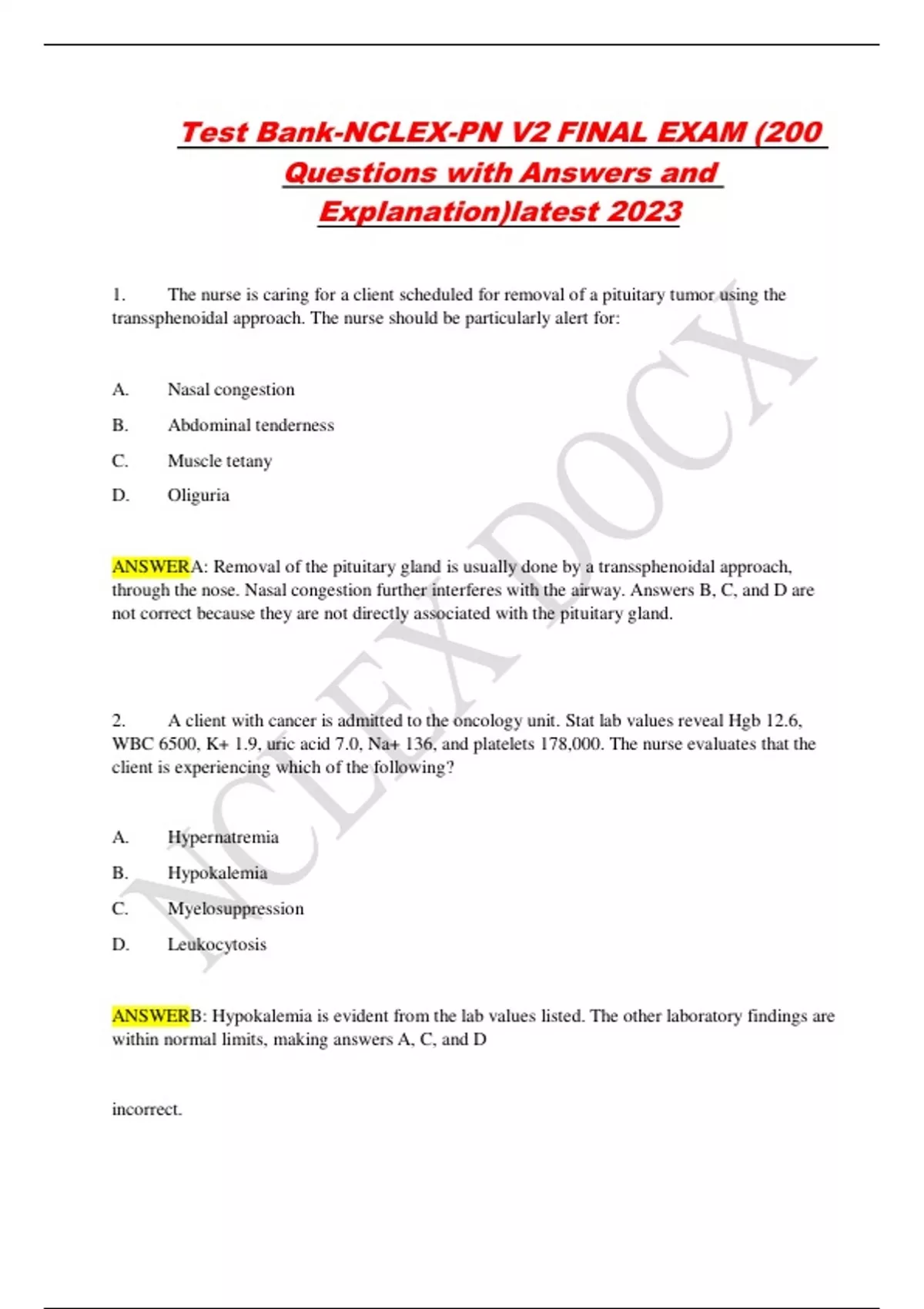 Test Bank-NCLEX-PN V2 FINAL EXAM (200 Questions with Answers and Explanation)latest 2023

1. The nurse is caring for a client scheduled for removal of a pituitary tumor using the transsphenoidal approach. The nurse should be particularly alert for:

A. Nasal congestion

B. Abdominal tenderness

C. Muscle tetany

D. Oliguria

ANSWERA: Removal of the pituitary gland is usually done by a transsphenoidal approach, through the nose. Nasal congestion further interferes with the airway. Answers B, C, and D are not correct because they are not directly associated with the pituitary gland.

2. A client with cancer is admitted to the oncology unit. Stat lab values reveal Hgb 12.6, WBC 6500, K+ 1.9, uric acid 7.0, Na+ 136, and platelets 178,000. The nurse evaluates that the client is experiencing which of the following?

A. Hypernatremia

B. Hypokalemia

C. Myelosuppression

D. Leukocytosis

ANSWERB: Hypokalemia is evident from the lab values listed. The other laboratory findings are within normal limits, making answers A, C, and D

incorrect.

NCLEX DOCX